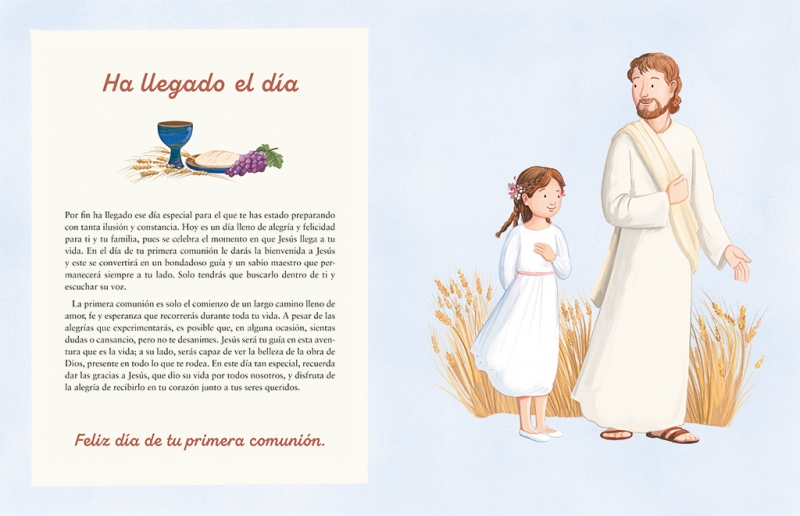 Ha llegado el día

Por fin ha llegado ese día especial para el que te has estado preparando con tanta ilusión y constancia. Hoy es un día lleno de alegría y felicidad para ti y tu familia, pues se celebra el momento en que Jesús llega a tu vida. En el día de tu primera comunión le darás la bienvenida a Jesús y este se convertirá en un bondadoso guía y un sabio maestro que permanecerá siempre a tu lado. Solo tendrás que buscarlo dentro de ti y escuchar su voz.

La primera comunión es solo el comienzo de un largo camino lleno de amor, fe y esperanza que recorrerás durante toda tu vida. A pesar de las alegrías que experimentarás, es posible que, en alguna ocasión, sientas dudas o cansancio, pero no te desanimes. Jesús será tu guía en esta aventura que es la vida; a su lado, serás capaz de ver la belleza de la obra de Dios, presente en todo lo que te rodea. En este día tan especial, recuerda dar las gracias a Jesús, que dio su vida por todos nosotros, y disfruta de la alegría de recibirlo en tu corazón junto a tus seres queridos.

Feliz día de tu primera comunión.